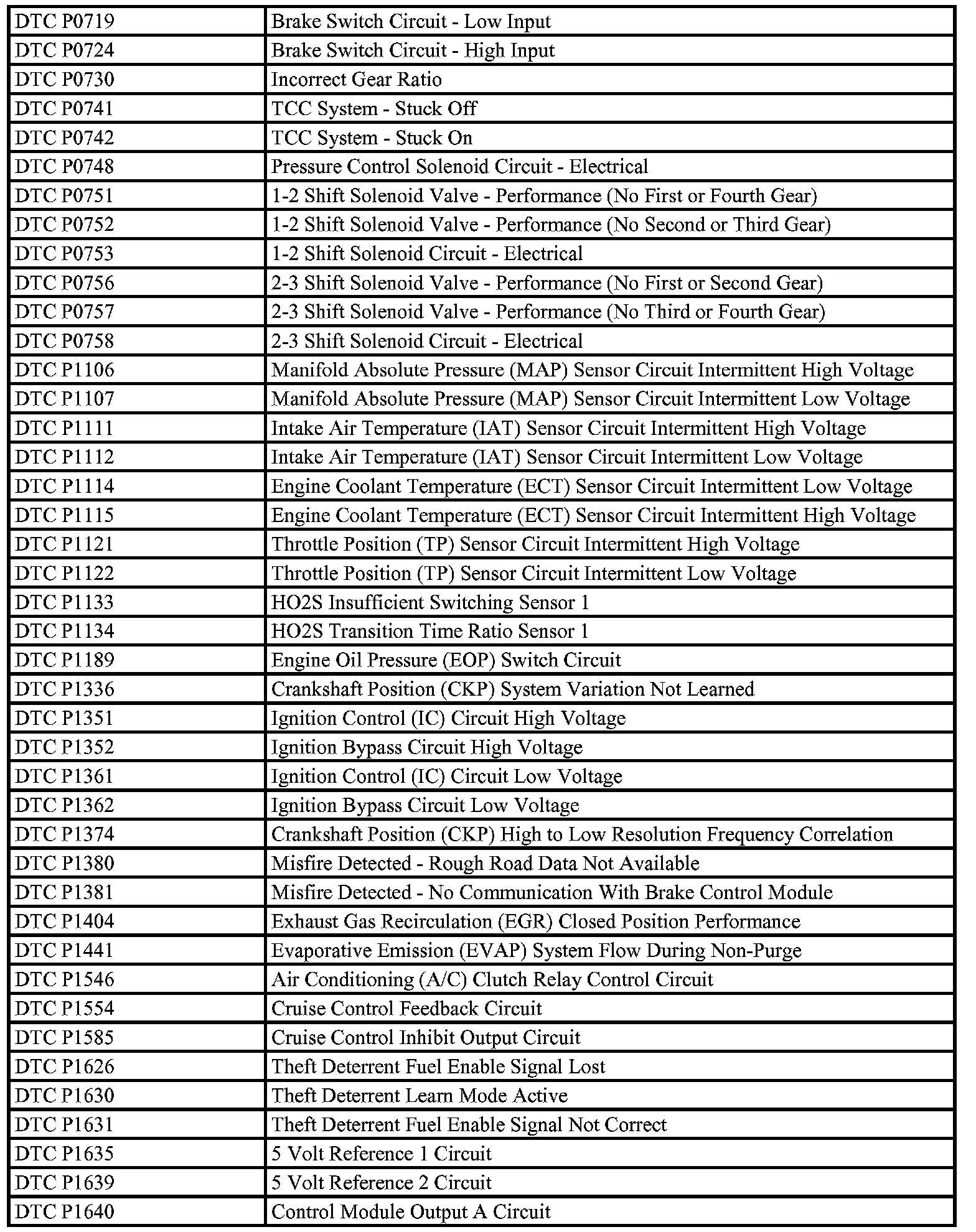 | DTC P0719 | Brake Switch Circuit - Low Input |
|---|---|
| DTC P0724 | Brake Switch Circuit - High Input |
| DTC P0730 | Incorrect Gear Ratio |
| DTC P0741 | TCC System - Stuck Off |
| DTC P0742 | TCC System - Stuck On |
| DTC P0748 | Pressure Control Solenoid Circuit - Electrical |
| DTC P0751 | 1-2 Shift Solenoid Valve - Performance (No First or Fourth Gear) |
| DTC P0752 | 1-2 Shift Solenoid Valve - Performance (No Second or Third Gear) |
| DTC P0753 | 1-2 Shift Solenoid Circuit - Electrical |
| DTC P0756 | 2-3 Shift Solenoid Valve - Performance (No First or Second Gear) |
| DTC P0757 | 2-3 Shift Solenoid Valve - Performance (No Third or Fourth Gear) |
| DTC P0758 | 2-3 Shift Solenoid Circuit - Electrical |
| DTC P1106 | Manifold Absolute Pressure (MAP) Sensor Circuit Intermittent High Voltage |
| DTC P1107 | Manifold Absolute Pressure (MAP) Sensor Circuit Intermittent Low Voltage |
| DTC P1111 | Intake Air Temperature (IAT) Sensor Circuit Intermittent High Voltage |
| DTC P1112 | Intake Air Temperature (IAT) Sensor Circuit Intermittent Low Voltage |
| DTC P1114 | Engine Coolant Temperature (ECT) Sensor Circuit Intermittent Low Voltage |
| DTC P1115 | Engine Coolant Temperature (ECT) Sensor Circuit Intermittent High Voltage |
| DTC P1121 | Throttle Position (TP) Sensor Circuit Intermittent High Voltage |
| DTC P1122 | Throttle Position (TP) Sensor Circuit Intermittent Low Voltage |
| DTC P1133 | HO2S Insufficient Switching Sensor 1 |
| DTC P1134 | HO2S Transition Time Ratio Sensor 1 |
| DTC P1189 | Engine Oil Pressure (EOP) Switch Circuit |
| DTC P1336 | Crankshaft Position (CKP) System Variation Not Learned |
| DTC P1351 | Ignition Control (IC) Circuit High Voltage |
| DTC P1352 | Ignition Bypass Circuit High Voltage |
| DTC P1361 | Ignition Control (IC) Circuit Low Voltage |
| DTC P1362 | Ignition Bypass Circuit Low Voltage |
| DTC P1374 | Crankshaft Position (CKP) High to Low Resolution Frequency Correlation |
| DTC P1380 | Misfire Detected - Rough Road Data Not Available |
| DTC P1381 | Misfire Detected - No Communication With Brake Control Module |
| DTC P1404 | Exhaust Gas Recirculation (EGR) Closed Position Performance |
| DTC P1441 | Evaporative Emission (EVAP) System Flow During Non-Purge |
| DTC P1546 | Air Conditioning (A/C) Clutch Relay Control Circuit |
| DTC P1554 | Cruise Control Feedback Circuit |
| DTC P1585 | Cruise Control Inhibit Output Circuit |
| DTC P1626 | Theft Deterrent Fuel Enable Signal Lost |
| DTC P1630 | Theft Deterrent Learn Mode Active |
| DTC P1631 | Theft Deterrent Fuel Enable Signal Not Correct |
| DTC P1635 | 5 Volt Reference 1 Circuit |
| DTC P1639 | 5 Volt Reference 2 Circuit |
| DTC P1640 | Control Module Output A Circuit |